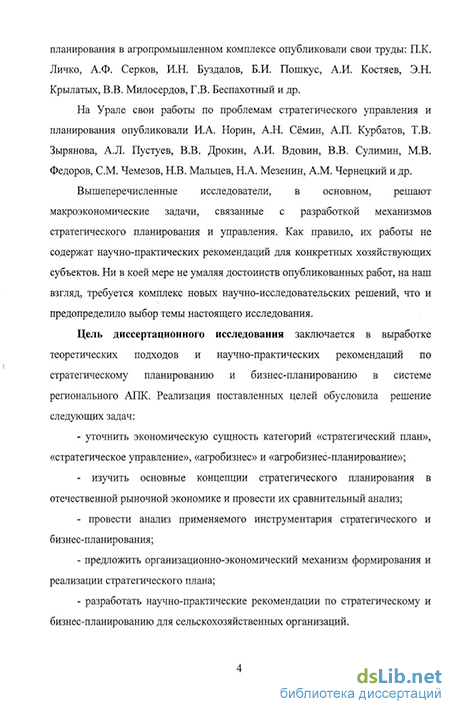 планирования в агропромышленном комплексе опубликовали свои труды: П.К. Личко, А.Ф. Серков, И.Н. Буздалов, Б.И. Пошкус, А.И. Костяев, Э.Н. Крылатых, В.В. Милосердов, Г.В. Беспахотный и др.

На Урале свои работы по проблемам стратегического управления и планирования опубликовали И.А. Норин, А.Н. Сёмин, А.П. Курбатов, Т.В. Зырянова, А.Л. Пустуев, В.В. Дрокин, А.И. Вдовин, В.В. Сулимин, М.В. Федоров, С.М. Чемезов, Н.В. Мальцев, Н.А. Мезенин, А.М. Чернецкий и др.

Вышеперечисленные исследователи, в основном, решают макроэкономические задачи, связанные с разработкой механизмов стратегического планирования и управления. Как правило, их работы не содержат научно-практических рекомендаций для конкретных хозяйствующих субъектов. Ни в коей мере не умаляя достоинств опубликованных работ, на наш взгляд, требуется комплекс новых научно-исследовательских решений, что и предопределило выбор темы настоящего исследования.

Цель диссертационного исследования заключается в выработке теоретических подходов и научно-практических рекомендаций по стратегическому планированию и бизнес-планированию в системе регионального АПК. Реализация поставленных целей обусловила решение следующих задач:

- уточнить экономическую сущность категорий «стратегический план», «стратегическое управление», «агробизнес» и «агробизнес-планирование»;

- изучить основные концепции стратегического планирования в отечественной рыночной экономике и провести их сравнительный анализ;

- провести анализ применяемого инструментария стратегического и бизнес-планирования;

- предложить организационно-экономический механизм формирования и реализации стратегического плана;

- разработать научно-практические рекомендации по стратегическому и бизнес-планированию для сельскохозяйственных организаций.

4

dsLib.net
библиотека диссертаций